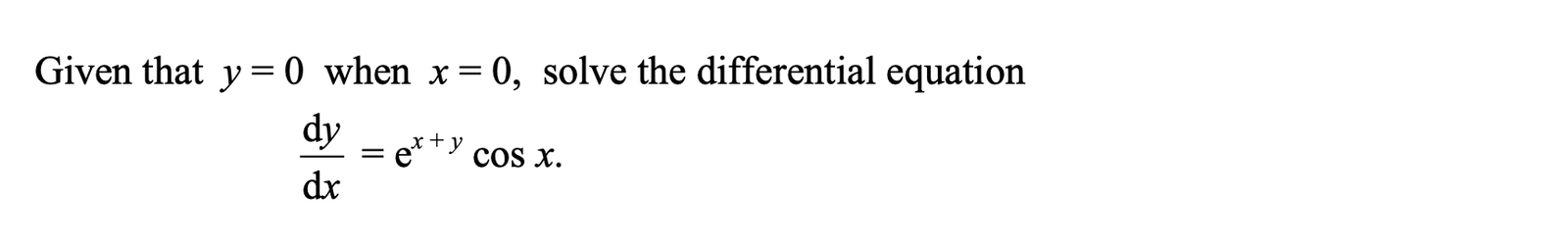 Given that $y = 0$ when $x = 0$, solve the differential equation

$\frac{dy}{dx} = e^{x+y} \cos x.$